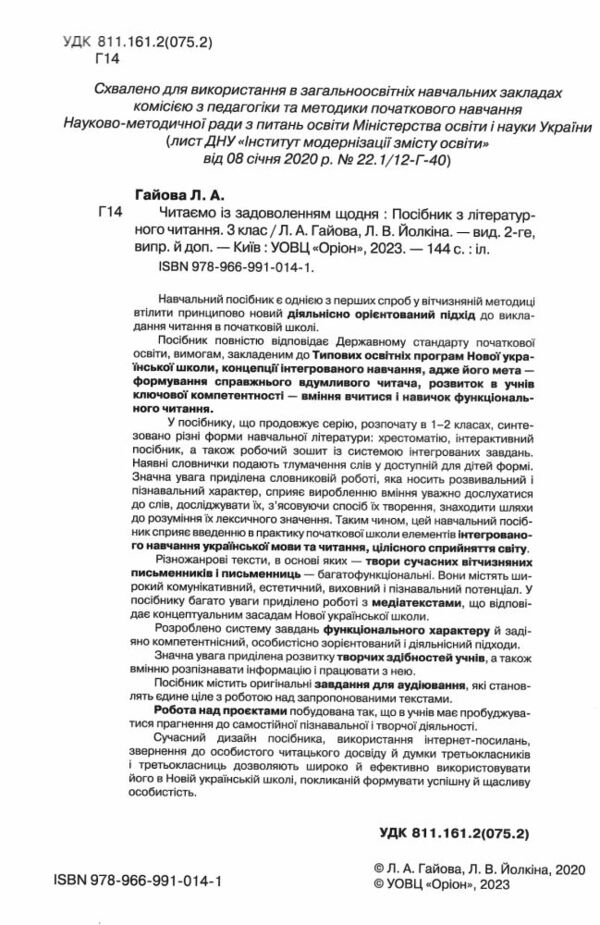 УДК 811.161.2(075.2)
Г14

Схвалено для використання в загальноосвітніх навчальних закладах комісією з педагогіки та методики початкового навчання Науково-методичної ради з питань освіти Міністерства освіти і науки України (лист ДНУ «Інститут модернізації змісту освіти» від 08 січня 2020 р. № 22.1/12-Г-40)

Гайова Л. А.

Г14 Читаємо із задоволенням щодня : Посібник з літературного читання. 3 клас / Л. А. Гайова, Л. В. Йолкіна. — вид. 2-ге, випр. й доп. — Київ : УОВЦ «Оріон», 2023. — 144 с. : іл.

ISBN 978-966-991-014-1.

Навчальний посібник є однією з перших спроб у вітчизняній методиці втілити принципово новий діяльнісно орієнтований підхід до викладання читання в початковій школі.

Посібник повністю відповідає Державному стандарту початкової освіти, вимогам, закладеним до Типових освітніх програм Нової української школи, концепції інтегрованого навчання, адже його мета — формування справжнього вдумливого читача, розвиток в учнів ключової компетентності — вміння вчитися і навичок функціонального читання.

У посібнику, що продовжує серію, розпочату в 1–2 класах, синтезовано різні форми навчальної літератури: хрестоматію, інтерактивний посібник, а також робочий зошит із системою інтегрованих завдань. Наявні словнички подають тлумачення слів у доступній для дітей формі. Значна увага приділена словниковій роботі, яка носить розвивальний і пізнавальний характер, сприяє виробленню вміння уважно дослухатися до слів, досліджувати їх, з'ясовуючи спосіб їх творення, знаходити шляхи до розуміння їх лексичного значення. Таким чином, цей навчальний посібник сприяє введенню в практику початкової школи елементів інтегрованого навчання української мови та читання, цілісного сприйняття світу.

Різножанрові тексти, в основі яких — твори сучасних вітчизняних письменників і письменниць — багатофункціональні. Вони містять широкий комунікативний, естетичний, виховний і пізнавальний потенціал. У посібнику багато уваги приділено роботі з медіатекстами, що відповідає концептуальним засадам Нової української школи.

Розроблено систему завдань функціонального характеру й задіяно компетентнісний, особистісно зорієнтований і діяльнісний підходи.

Значна увага приділена розвитку творчих здібностей учнів, а також вмінню розпізнавати інформацію і працювати з нею.

Посібник містить оригінальні завдання для аудіювання, які становлять єдине ціле з роботою над запропонованими текстами.

Робота над проєктами побудована так, що в учнів має пробуджуватися прагнення до самостійної пізнавальної і творчої діяльності.

Сучасний дизайн посібника, використання інтернет-посилань, звернення до особистого читацького досвіду й думки третьокласників і третьокласниць дозволяють широко й ефективно використовувати його в Новій українській школі, покликаній формувати успішну й щасливу особистість.

УДК 811.161.2(075.2)

ISBN 978-966-991-014-1

© Л. А. Гайова, Л. В. Йолкіна, 2020
© УОВЦ «Оріон», 2023